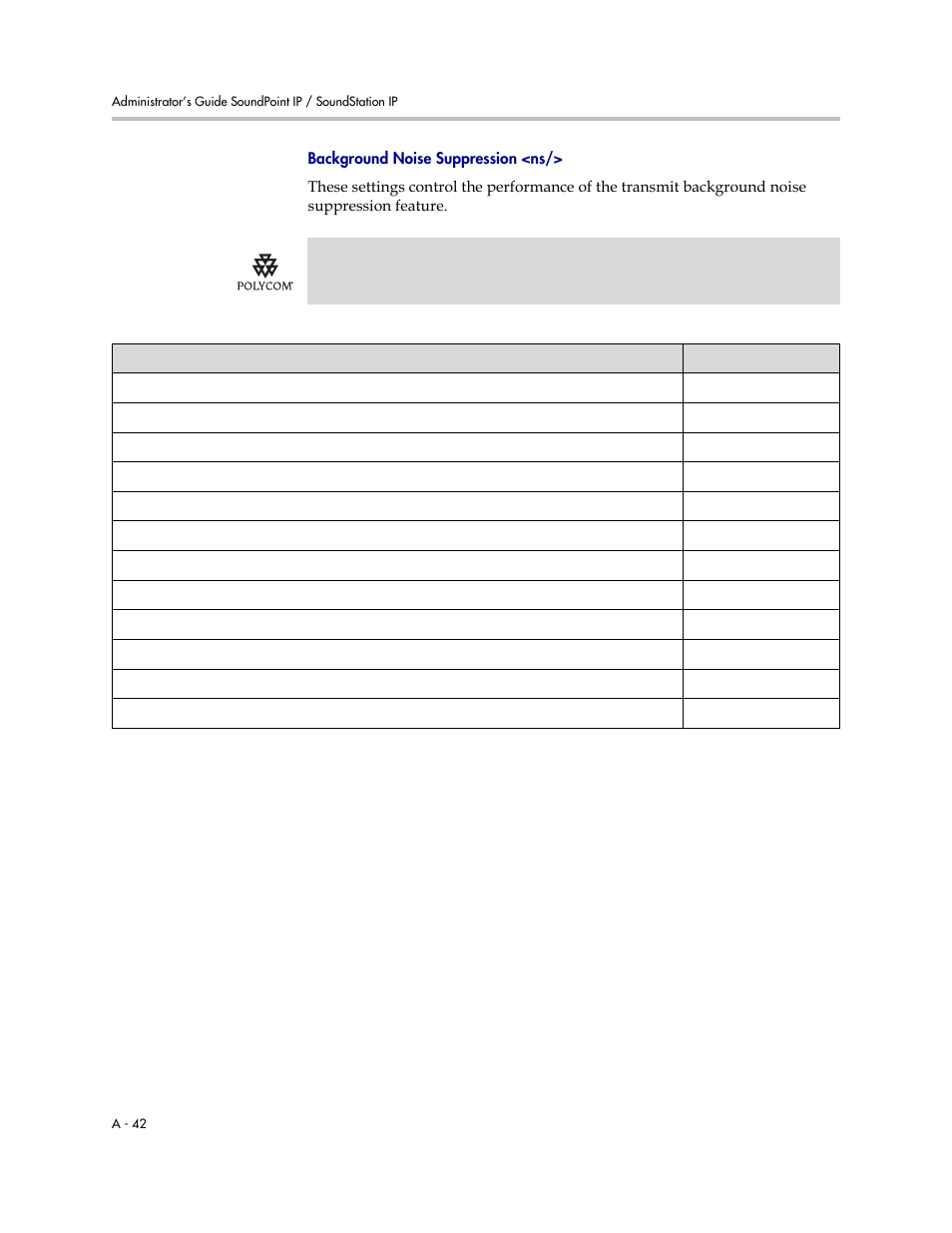 Administrator's Guide SoundPoint IP / SoundStation IP

Background Noise Suppression <ns/>

These settings control the performance of the transmit background noise suppression feature.

POLYCOM

A - 42